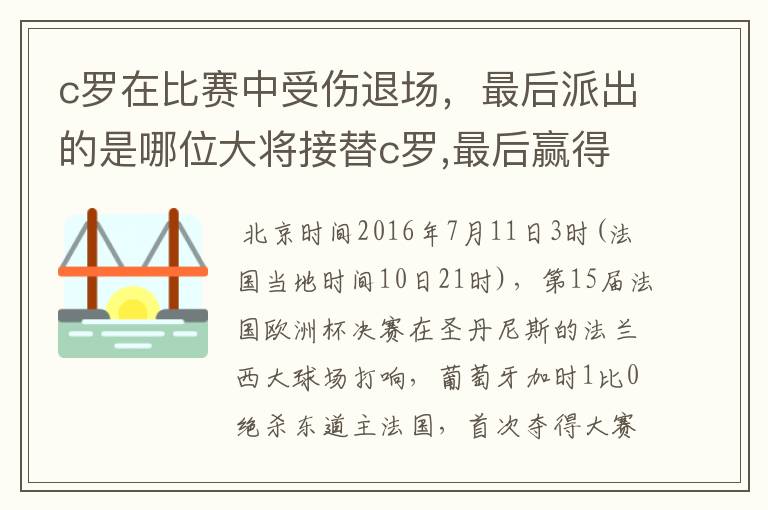 c罗在比赛中受伤退场，最后派出的是哪位大将接替c罗,最后赢得

北京时间2016年7月11日3时（法国当地时间10日21时），第15届法国欧洲杯决赛在圣丹尼斯的法兰西大球场打响，葡萄牙加时1比0绝杀东道主法国，首次夺得大赛